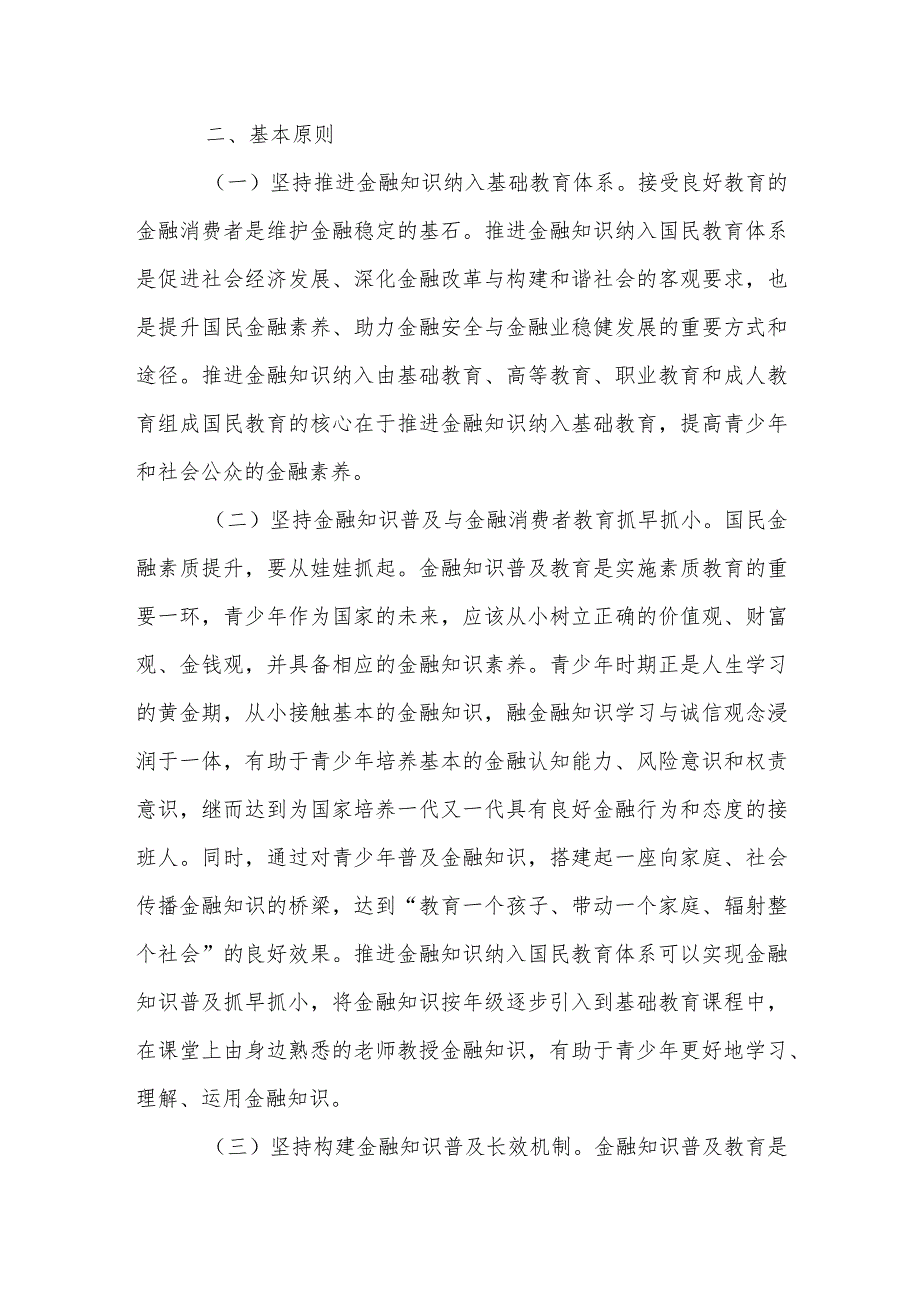 二、基本原则

（一）坚持推进金融知识纳入基础教育体系。接受良好教育的金融消费者是维护金融稳定的基石。推进金融知识纳入国民教育体系是促进社会经济发展、深化金融改革与构建和谐社会的客观要求，也是提升国民金融素养、助力金融安全与金融业稳健发展的重要方式和途径。推进金融知识纳入由基础教育、高等教育、职业教育和成人教育组成国民教育的核心在于推进金融知识纳入基础教育，提高青少年和社会公众的金融素养。

（二）坚持金融知识普及与金融消费者教育抓早抓小。国民金融素质提升，要从娃娃抓起。金融知识普及教育是实施素质教育的重要一环，青少年作为国家的未来，应该从小树立正确的价值观、财富观、金钱观，并具备相应的金融知识素养。青少年时期正是人生学习的黄金期，从小接触基本的金融知识，融金融知识学习与诚信观念浸润于一体，有助于青少年培养基本的金融认知能力、风险意识和权责意识，继而达到为国家培养一代又一代具有良好金融行为和态度的接班人。同时，通过对青少年普及金融知识，搭建起一座向家庭、社会传播金融知识的桥梁，达到“教育一个孩子、带动一个家庭、辐射整个社会”的良好效果。推进金融知识纳入国民教育体系可以实现金融知识普及抓早抓小，将金融知识按年级逐步引入到基础教育课程中，在课堂上由身边熟悉的老师教授金融知识，有助于青少年更好地学习、理解、运用金融知识。

（三）坚持构建金融知识普及长效机制。金融知识普及教育是